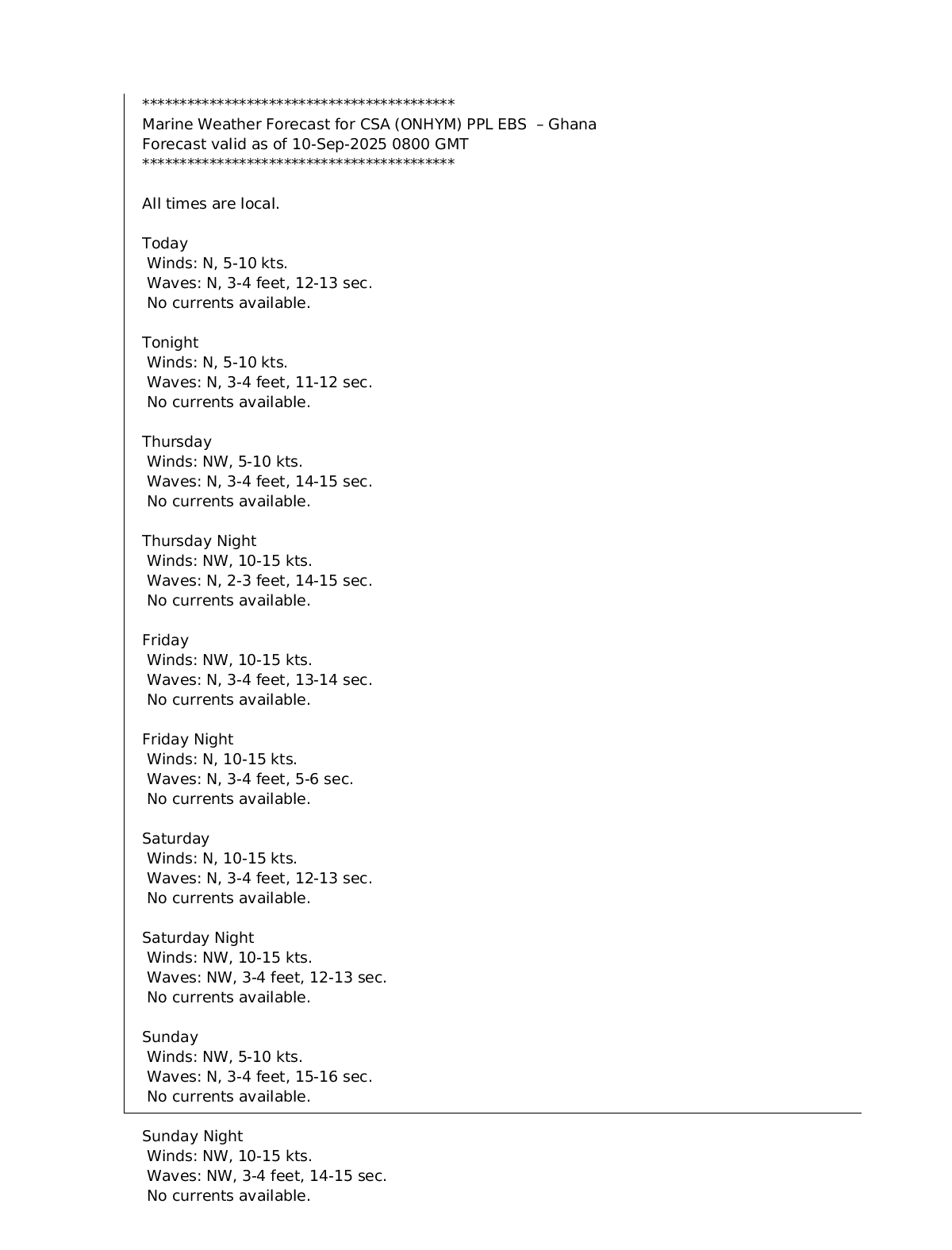 *******************************************
Marine Weather Forecast for CSA (ONHYM) PPL EBS – Ghana
Forecast valid as of 10-Sep-2025 0800 GMT
*******************************************

All times are local.

Today
Winds: N, 5-10 kts.
Waves: N, 3-4 feet, 12-13 sec.
No currents available.

Tonight
Winds: N, 5-10 kts.
Waves: N, 3-4 feet, 11-12 sec.
No currents available.

Thursday
Winds: NW, 5-10 kts.
Waves: N, 3-4 feet, 14-15 sec.
No currents available.

Thursday Night
Winds: NW, 10-15 kts.
Waves: N, 2-3 feet, 14-15 sec.
No currents available.

Friday
Winds: NW, 10-15 kts.
Waves: N, 3-4 feet, 13-14 sec.
No currents available.

Friday Night
Winds: N, 10-15 kts.
Waves: N, 3-4 feet, 5-6 sec.
No currents available.

Saturday
Winds: N, 10-15 kts.
Waves: N, 3-4 feet, 12-13 sec.
No currents available.

Saturday Night
Winds: NW, 10-15 kts.
Waves: NW, 3-4 feet, 12-13 sec.
No currents available.

Sunday
Winds: NW, 5-10 kts.
Waves: N, 3-4 feet, 15-16 sec.
No currents available.

Sunday Night
Winds: NW, 10-15 kts.
Waves: NW, 3-4 feet, 14-15 sec.
No currents available.